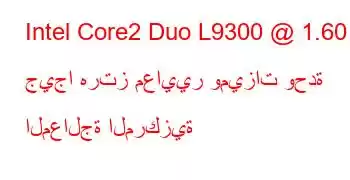 Intel Core2 Duo L9300 @ 1.60 جيجا هرتز معايير وميزات وحدة المعالجة المركزية